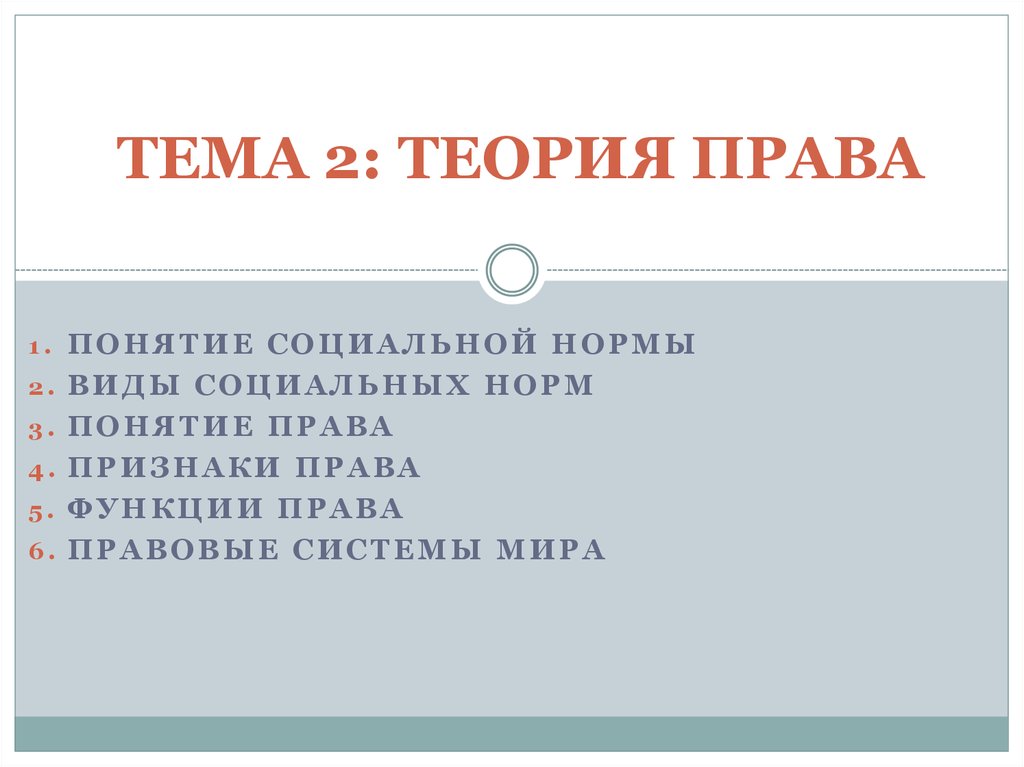 ТЕМА 2: ТЕОРИЯ ПРАВА

1. ПОНЯТИЕ СОЦИАЛЬНОЙ НОРМЫ
2. ВИДЫ СОЦИАЛЬНЫХ НОРМ
3. ПОНЯТИЕ ПРАВА
4. ПРИЗНАКИ ПРАВА
5. ФУНКЦИИ ПРАВА
6. ПРАВОВЫЕ СИСТЕМЫ МИРА